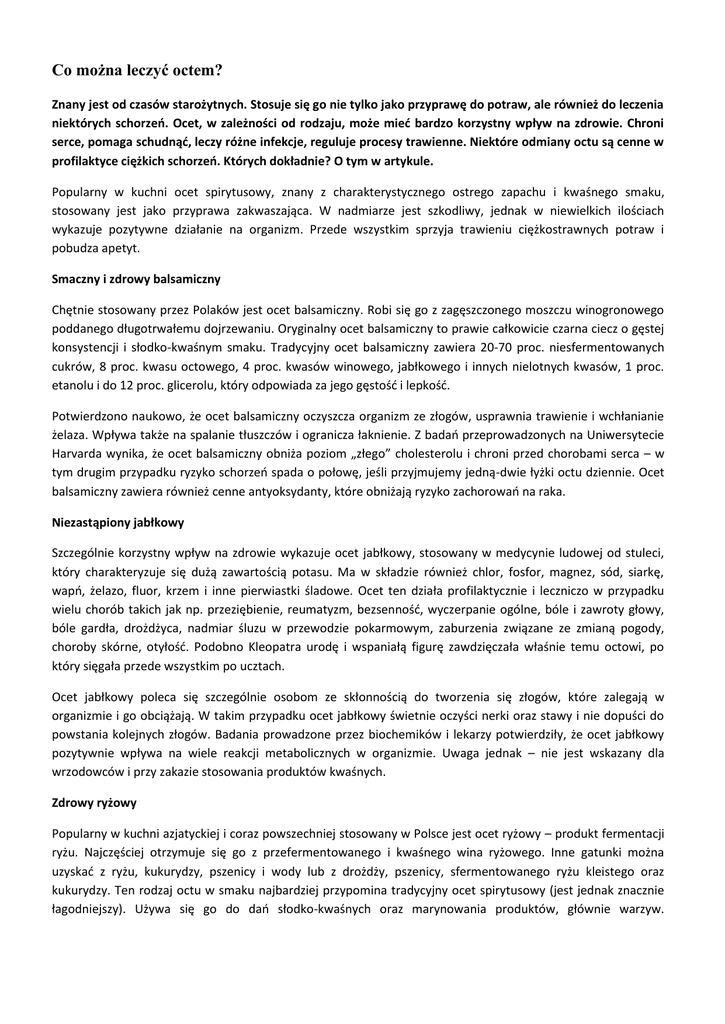 Co można leczyć octem?

Znany jest od czasów starożytnych. Stosuje się go nie tylko jako przyprawę do potraw, ale również do leczenia niektórych schorzeń. Ocet, w zależności od rodzaju, może mieć bardzo korzystny wpływ na zdrowie. Chroni serce, pomaga schudnąć, leczy różne infekcje, reguluje procesy trawienne. Niektóre odmiany octu są cenne w profilaktyce ciężkich schorzeń. Których dokładnie? O tym w artykule.

Popularny w kuchni ocet spirytusowy, znany z charakterystycznego ostrego zapachu i kwaśnego smaku, stosowany jest jako przyprawa zakwaszająca. W nadmiarze jest szkodliwy, jednak w niewielkich ilościach wykazuje pozytywne działanie na organizm. Przede wszystkim sprzyja trawieniu ciężkostrawnych potraw i pobudza apetyt.

Smaczny i zdrowy balsamiczny

Chętnie stosowany przez Polaków jest ocet balsamiczny. Robi się go z zagęszczonego moszczu winogronowego poddanego długotrwałemu dojrzewaniu. Oryginalny ocet balsamiczny to prawie całkowicie czarna ciecz o gęstej konsystencji i słodko-kwaśnym smaku. Tradycyjny ocet balsamiczny zawiera 20-70 proc. niesfermentowanych cukrów, 8 proc. kwasu octowego, 4 proc. kwasów winowego, jabłkowego i innych nielotnych kwasów, 1 proc. etanolu i do 12 proc. glicerolu, który odpowiada za jego gęstość i lepkość.

Potwierdzono naukowo, że ocet balsamiczny oczyszcza organizm ze złogów, usprawnia trawienie i wchłanianie żelaza. Wpływa także na spalanie tłuszczów i ogranicza łaknienie. Z badań przeprowadzonych na Uniwersytecie Harvarda wynika, że ocet balsamiczny obniża poziom „złego" cholesterolu i chroni przed chorobami serca – w tym drugim przypadku ryzyko schorzeń spada o połowę, jeśli przyjmujemy jedną-dwie łyżki octu dziennie. Ocet balsamiczny zawiera również cenne antyoksydanty, które obniżają ryzyko zachorowań na raka.

Niezastąpiony jabłkowy

Szczególnie korzystny wpływ na zdrowie wykazuje ocet jabłkowy, stosowany w medycynie ludowej od stuleci, który charakteryzuje się dużą zawartością potasu. Ma w składzie również chlor, fosfor, magnez, sód, siarkę, wapń, żelazo, fluor, krzem i inne pierwiastki śladowe. Ocet ten działa profilaktycznie i leczniczo w przypadku wielu chorób takich jak np. przeziębienie, reumatyzm, bezsenność, wyczerpanie ogólne, bóle i zawroty głowy, bóle gardła, drożdżyca, nadmiar śluzu w przewodzie pokarmowym, zaburzenia związane ze zmianą pogody, choroby skórne, otyłość. Podobno Kleopatra urodę i wspaniałą figurę zawdzięczała właśnie temu octowi, po który sięgała przede wszystkim po ucztach.

Ocet jabłkowy poleca się szczególnie osobom ze skłonnością do tworzenia się złogów, które zalegają w organizmie i go obciążają. W takim przypadku ocet jabłkowy świetnie oczyści nerki oraz stawy i nie dopuści do powstania kolejnych złogów. Badania prowadzone przez biochemików i lekarzy potwierdziły, że ocet jabłkowy pozytywnie wpływa na wiele reakcji metabolicznych w organizmie. Uwaga jednak – nie jest wskazany dla wrzodowców i przy zakazie stosowania produktów kwaśnych.

Zdrowy ryżowy

Popularny w kuchni azjatyckiej i coraz powszechniej stosowany w Polsce jest ocet ryżowy – produkt fermentacji ryżu. Najczęściej otrzymuje się go z przefermentowanego i kwaśnego wina ryżowego. Inne gatunki można uzyskać z ryżu, kukurydzy, pszenicy i wody lub z drożdży, pszenicy, sfermentowanego ryżu kleistego oraz kukurydzy. Ten rodzaj octu w smaku najbardziej przypomina tradycyjny ocet spirytusowy (jest jednak znacznie łagodniejszy). Używa się go do dań słodko-kwaśnych oraz marynowania produktów, głównie warzyw.